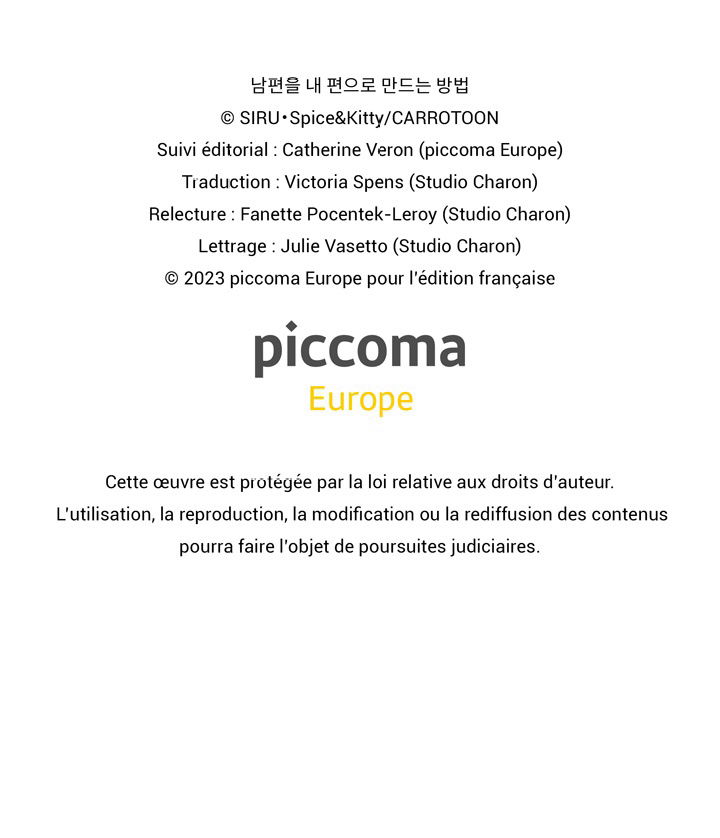 남편을 내 편으로 만드는 방법
© SIRU・Spice&Kitty/CARROTOON
Suivi éditorial : Catherine Veron (piccoma Europe)
Traduction : Victoria Spens (Studio Charon)
Relecture : Fanette Pocentek-Leroy (Studio Charon)
Lettrage : Julie Vasetto (Studio Charon)
© 2023 piccoma Europe pour l'édition française

piccoma
Europe

Cette œuvre est protégée par la loi relative aux droits d'auteur.
L'utilisation, la reproduction, la modification ou la rediffusion des contenus pourra faire l'objet de poursuites judiciaires.